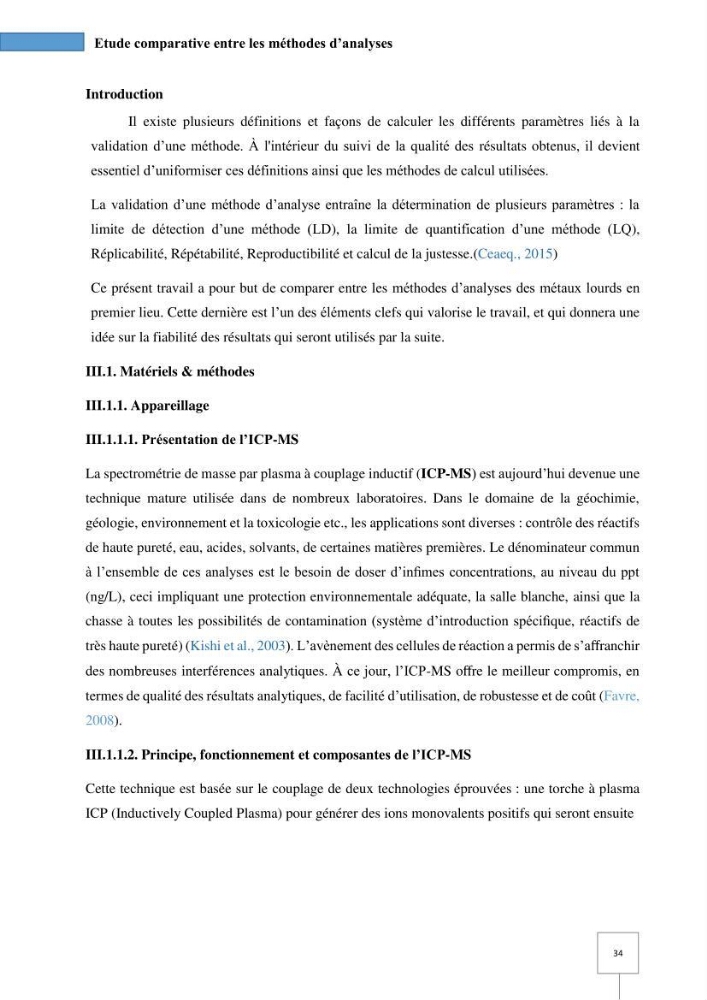 Etude comparative entre les méthodes d'analyses

Introduction

Il existe plusieurs définitions et façons de calculer les différents paramètres liés à la validation d'une méthode. À l'intérieur du suivi de la qualité des résultats obtenus, il devient essentiel d'uniformiser ces définitions ainsi que les méthodes de calcul utilisées.

La validation d'une méthode d'analyse entraîne la détermination de plusieurs paramètres : la limite de détection d'une méthode (LD), la limite de quantification d'une méthode (LQ), Réplicabilité, Répétabilité, Reproductibilité et calcul de la justesse.(Ceaeq., 2015)

Ce présent travail a pour but de comparer entre les méthodes d'analyses des métaux lourds en premier lieu. Cette dernière est l'un des éléments clefs qui valorise le travail, et qui donnera une idée sur la fiabilité des résultats qui seront utilisés par la suite.

III.1. Matériels & méthodes

III.1.1. Appareillage

III.1.1.1. Présentation de l'ICP-MS

La spectrométrie de masse par plasma à couplage inductif (ICP-MS) est aujourd'hui devenue une technique mature utilisée dans de nombreux laboratoires. Dans le domaine de la géochimie, géologie, environnement et la toxicologie etc., les applications sont diverses : contrôle des réactifs de haute pureté, eau, acides, solvants, de certaines matières premières. Le dénominateur commun à l'ensemble de ces analyses est le besoin de doser d'infimes concentrations, au niveau du ppt (ng/L), ceci impliquant une protection environnementale adéquate, la salle blanche, ainsi que la chasse à toutes les possibilités de contamination (système d'introduction spécifique, réactifs de très haute pureté) (Kishi et al., 2003). L'avènement des cellules de réaction a permis de s'affranchir des nombreuses interférences analytiques. À ce jour, l'ICP-MS offre le meilleur compromis, en termes de qualité des résultats analytiques, de facilité d'utilisation, de robustesse et de coût (Favre, 2008).

III.1.1.2. Principe, fonctionnement et composantes de l'ICP-MS

Cette technique est basée sur le couplage de deux technologies éprouvées : une torche à plasma ICP (Inductively Coupled Plasma) pour générer des ions monovalents positifs qui seront ensuite

34